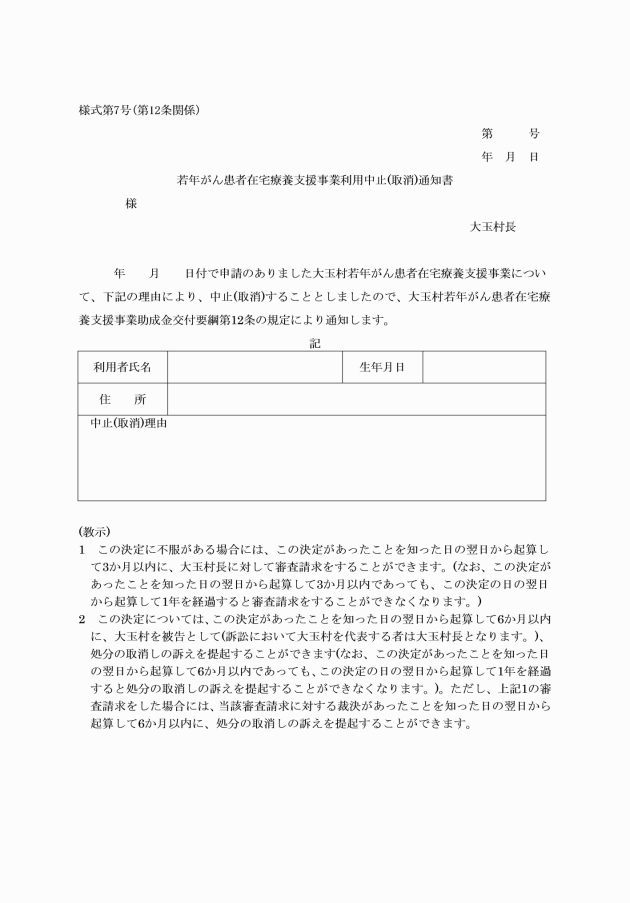 様式第7号(第12条関係)

第　　号

年　月　日

若年がん患者在宅療養支援事業利用中止(取消)通知書

様

大玉村長

年　　月　　日付で申請のありました大玉村若年がん患者在宅療養支援事業について、下記の理由により、中止(取消)することとしましたので、大玉村若年がん患者在宅療養支援事業助成金交付要綱第12条の規定により通知します。

記

| 利用者氏名 |  | 生年月日 |  |
|---|---|---|---|
| 住　所 |  |  |  |
| 中止(取消)理由 |  |  |  |

(教示)

1　この決定に不服がある場合には、この決定があったことを知った日の翌日から起算して3か月以内に、大玉村長に対して審査請求をすることができます。(なお、この決定があったことを知った日の翌日から起算して3か月以内であっても、この決定の日の翌日から起算して1年を経過すると審査請求をすることができなくなります。)

2　この決定については、この決定があったことを知った日の翌日から起算して6か月以内に、大玉村を被告として(訴訟において大玉村を代表する者は大玉村長となります。)、処分の取消しの訴えを提起することができます(なお、この決定があったことを知った日の翌日から起算して6か月以内であっても、この決定の日の翌日から起算して1年を経過すると処分の取消しの訴えを提起することができなくなります。)。ただし、上記1の審査請求をした場合には、当該審査請求に対する裁決があったことを知った日の翌日から起算して6か月以内に、処分の取消しの訴えを提起することができます。